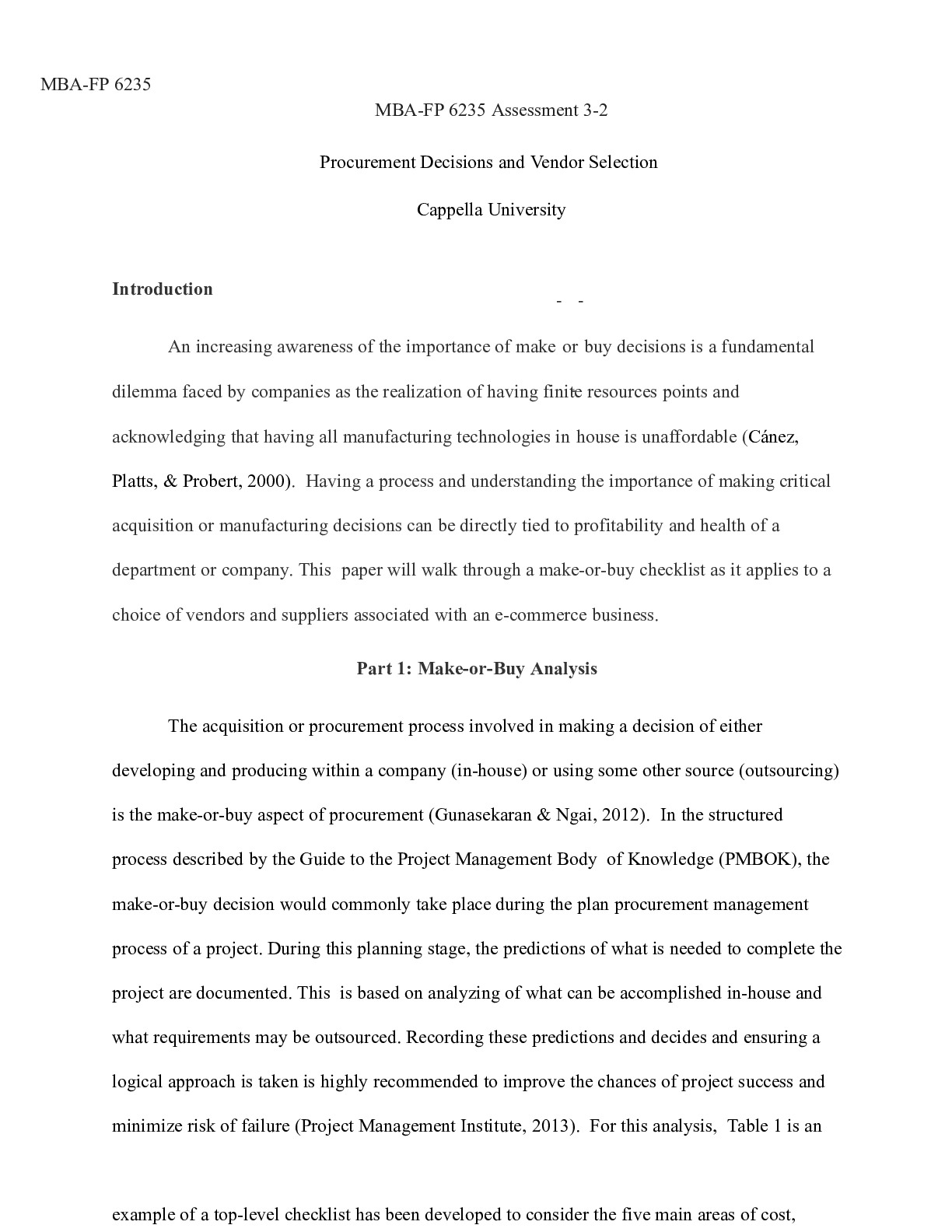 MBA-FP 6235

MBA-FP 6235 Assessment 3-2

Procurement Decisions and Vendor Selection

Cappella University

**Introduction**

- -

An increasing awareness of the importance of make or buy decisions is a fundamental dilemma faced by companies as the realization of having finite resources points and acknowledging that having all manufacturing technologies in house is unaffordable (Cánez, Platts, & Probert, 2000). Having a process and understanding the importance of making critical acquisition or manufacturing decisions can be directly tied to profitability and health of a department or company. This paper will walk through a make-or-buy checklist as it applies to a choice of vendors and suppliers associated with an e-commerce business.

**Part 1: Make-or-Buy Analysis**

The acquisition or procurement process involved in making a decision of either developing and producing within a company (in-house) or using some other source (outsourcing) is the make-or-buy aspect of procurement (Gunasekaran & Ngai, 2012). In the structured process described by the Guide to the Project Management Body of Knowledge (PMBOK), the make-or-buy decision would commonly take place during the plan procurement management process of a project. During this planning stage, the predictions of what is needed to complete the project are documented. This is based on analyzing of what can be accomplished in-house and what requirements may be outsourced. Recording these predictions and decides and ensuring a logical approach is taken is highly recommended to improve the chances of project success and minimize risk of failure (Project Management Institute, 2013). For this analysis, Table 1 is an

example of a top-level checklist has been developed to consider the five main areas of cost,